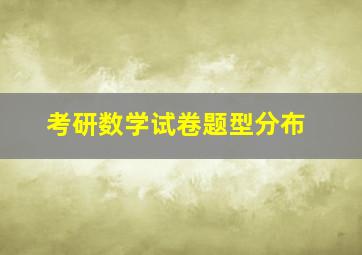 考研数学试卷题型分布